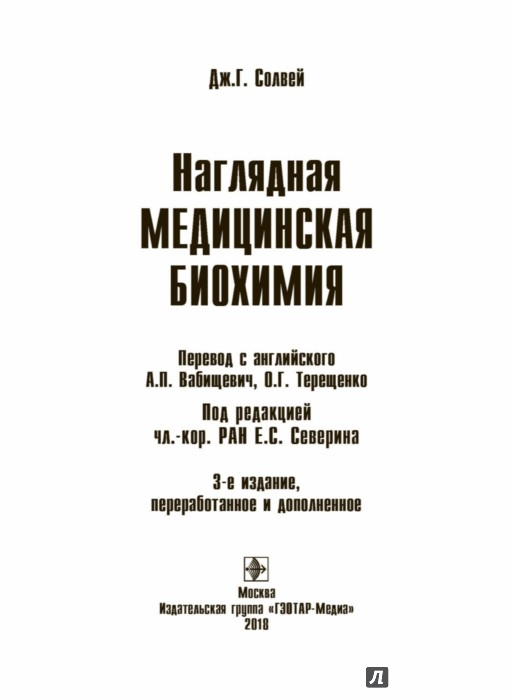 Дж.Г. Солвей

Наглядная
МЕДИЦИНСКАЯ
БИОХИМИЯ

Перевод с английского
А.П. Вабищевич, О.Г. Терещенко

Под редакцией
чл.-кор. РАН Е.С. Северина

3-е издание,
переработанное и дополненное

Москва
Издательская группа «ГЭОТАР-Медиа»
2018

Л